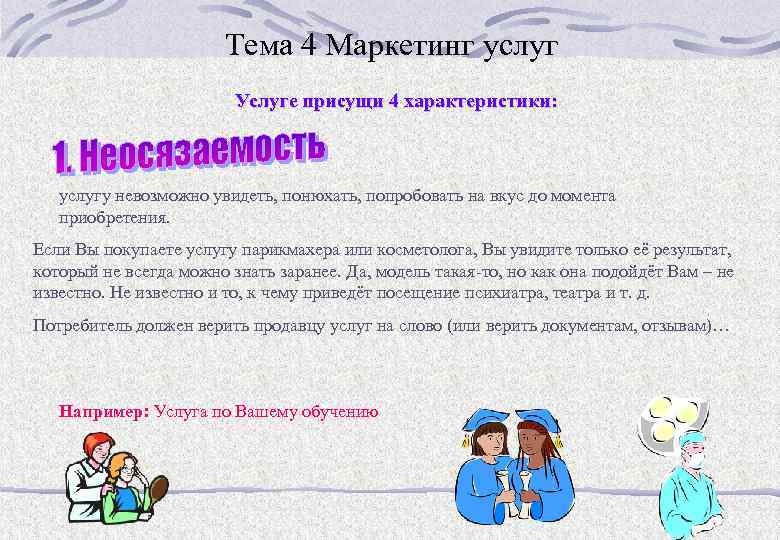 Тема 4 Маркетинг услуг

Услуге присущи 4 характеристики:

1. Неосязаемость

услугу невозможно увидеть, понюхать, попробовать на вкус до момента приобретения.

Если Вы покупаете услугу парикмахера или косметолога, Вы увидите только её результат, который не всегда можно знать заранее. Да, модель такая-то, но как она подойдёт Вам – не известно. Не известно и то, к чему приведёт посещение психиатра, театра и т. д.

Потребитель должен верить продавцу услуг на слово (или верить документам, отзывам)…

Например: Услуга по Вашему обучению